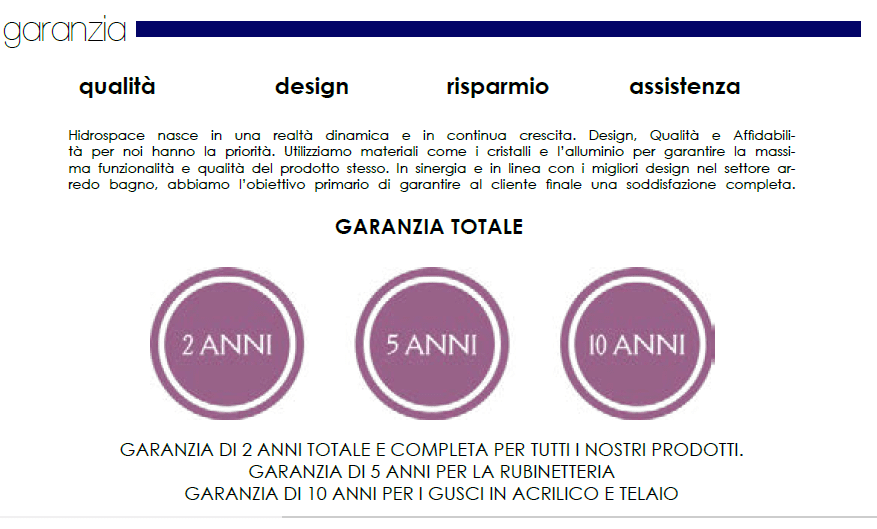 garanzia

qualità design risparmio assistenza

Hidrospace nasce in una realtà dinamica e in continua crescita. Design, Qualità e Affidabilità per noi hanno la priorità. Utilizziamo materiali come i cristalli e l'alluminio per garantire la massima funzionalità e qualità del prodotto stesso. In sinergia e in linea con i migliori design nel settore arredo bagno, abbiamo l'obiettivo primario di garantire al cliente finale una soddisfazione completa.

GARANZIA TOTALE

2 ANNI

5 ANNI

10 ANNI

GARANZIA DI 2 ANNI TOTALE E COMPLETA PER TUTTI I NOSTRI PRODOTTI.
GARANZIA DI 5 ANNI PER LA RUBINETTERIA
GARANZIA DI 10 ANNI PER I GUSCI IN ACRILICO E TELAIO